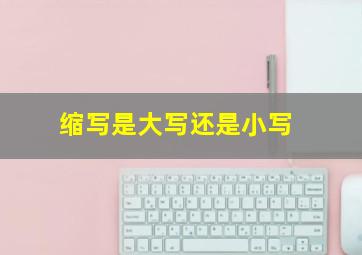 缩写是大写还是小写